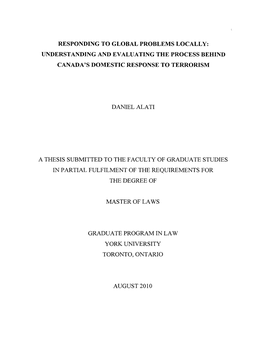 RESPONDING TO GLOBAL PROBLEMS LOCALLY: UNDERSTANDING AND EVALUATING THE PROCESS BEHIND CANADA'S DOMESTIC RESPONSE TO TERRORISM

DANIEL ALATI

A THESIS SUBMITTED TO THE FACULTY OF GRADUATE STUDIES IN PARTIAL FULFILMENT OF THE REQUIREMENTS FOR THE DEGREE OF

MASTER OF LAWS

GRADUATE PROGRAM IN LAW
YORK UNIVERSITY
TORONTO, ONTARIO

AUGUST 2010